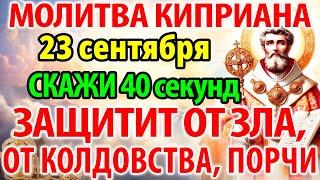 МОЛИТВА КИПРИАНА
23 сентября
СКАЖИ 40 секунд
ЗАЩИТИТ ОТ ЗЛА,
ОТ КОЛДОВСТВА, ПОРЧИ